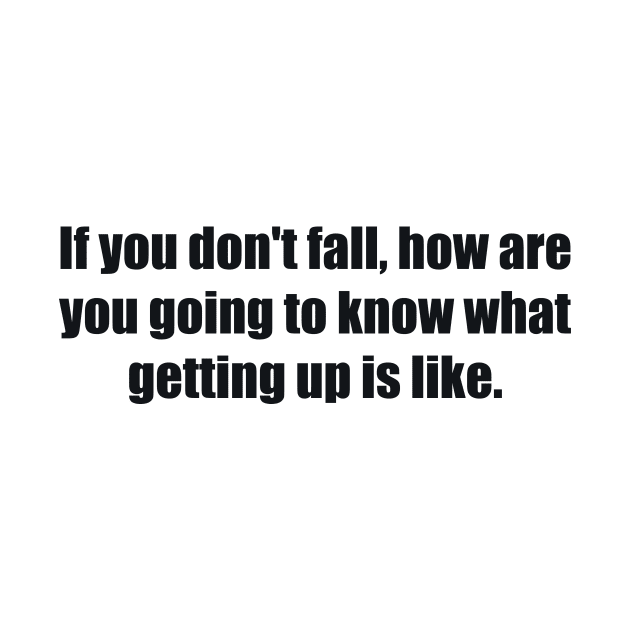 If you don't fall, how are you going to know what getting up is like.